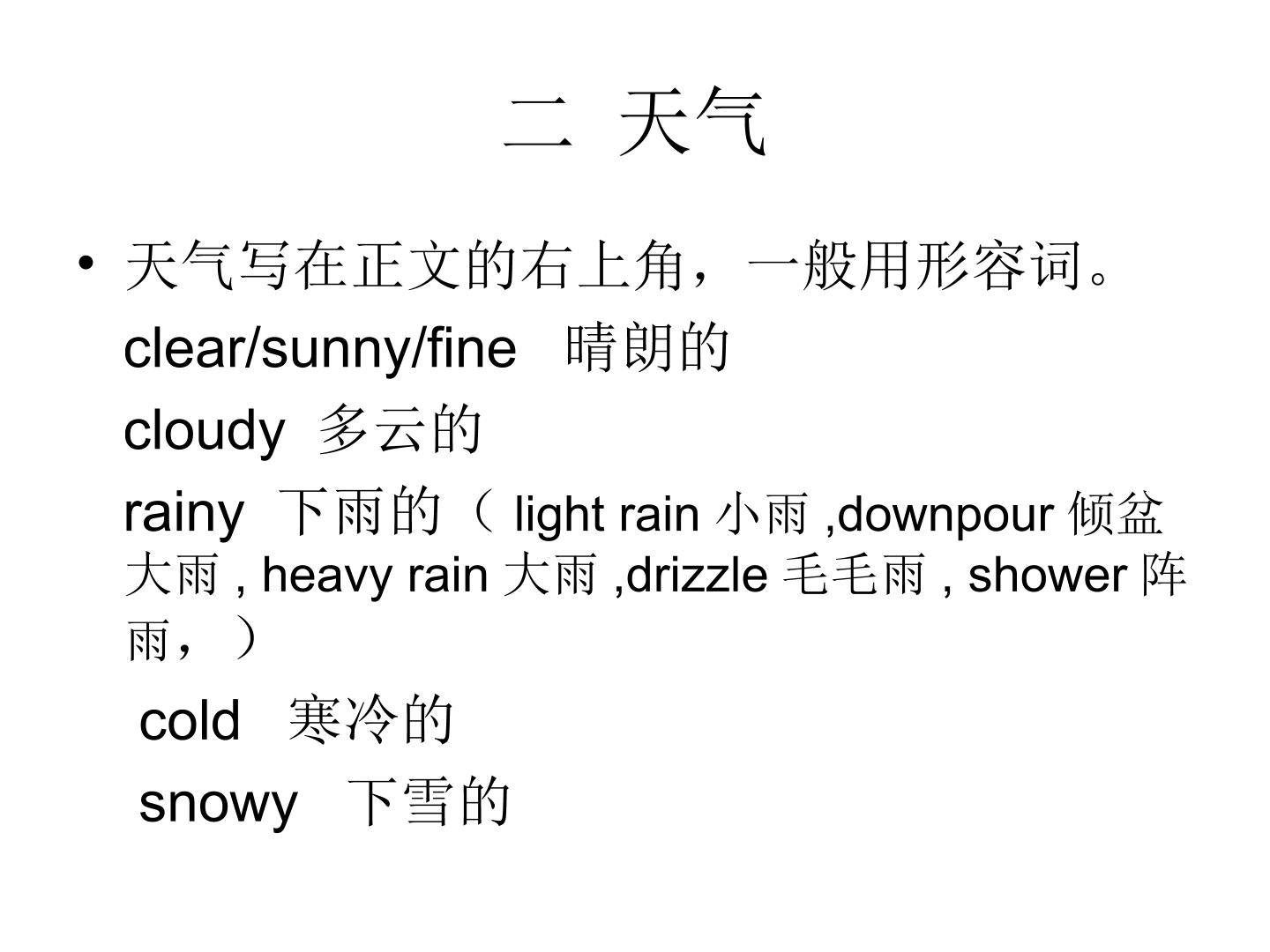 二 天气

• 天气写在正文的右上角，一般用形容词。

clear/sunny/fine 晴朗的

cloudy 多云的

rainy 下雨的（ light rain 小雨 ,downpour 倾盆大雨 , heavy rain 大雨 ,drizzle 毛毛雨 , shower 阵雨，）

cold 寒冷的

snowy 下雪的